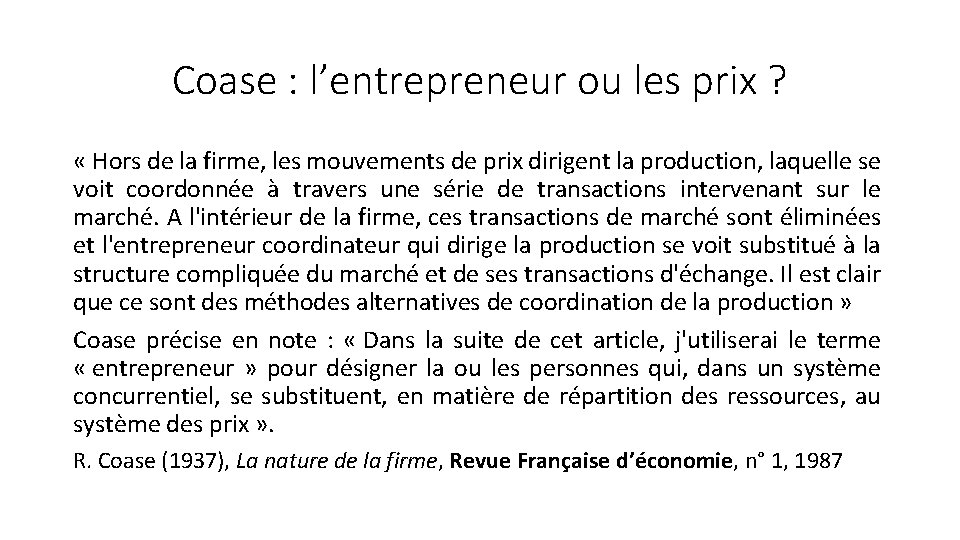 Coase : l’entrepreneur ou les prix ?

« Hors de la firme, les mouvements de prix dirigent la production, laquelle se voit coordonnée à travers une série de transactions intervenant sur le marché. A l'intérieur de la firme, ces transactions de marché sont éliminées et l'entrepreneur coordinateur qui dirige la production se voit substitué à la structure compliquée du marché et de ses transactions d'échange. Il est clair que ce sont des méthodes alternatives de coordination de la production »

Coase précise en note : « Dans la suite de cet article, j'utiliserai le terme « entrepreneur » pour désigner la ou les personnes qui, dans un système concurrentiel, se substituent, en matière de répartition des ressources, au système des prix ».

R. Coase (1937), La nature de la firme, Revue Française d’économie, n° 1, 1987